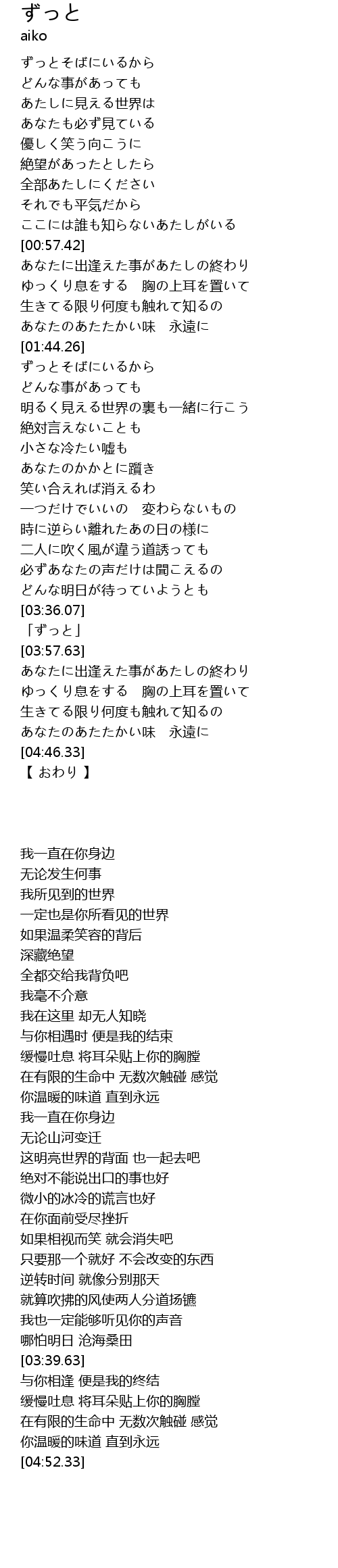 ずっと
aiko

ずっとそばにいるから
どんな事があっても
あたしに見える世界は
あなたも必ず見ている
優しく笑う向こうに
絶望があったとしたら
全部あたしにください
それでも平気だから
ここには誰も知らないあたしがいる
[00:57.42]
あなたに出逢えた事があたしの終わり
ゆっくり息をする　胸の上耳を置いて
生きてる限り何度も触れて知るの
あなたのあたたかい味　永遠に
[01:44.26]
ずっとそばにいるから
どんな事があっても
明るく見える世界の裏も一緒に行こう
絶対言えないことも
小さな冷たい嘘も
あなたのかかとに躓き
笑い合えれば消えるわ
一つだけでいいの　変わらないもの
時に逆らい離れたあの日の様に
二人に吹く風が違う道誘っても
必ずあなたの声だけは聞こえるの
どんな明日が待っていようとも
[03:36.07]
「ずっと」
[03:57.63]
あなたに出逢えた事があたしの終わり
ゆっくり息をする　胸の上耳を置いて
生きてる限り何度も触れて知るの
あなたのあたたかい味　永遠に
[04:46.33]
【 おわり 】

我一直在你身边
无论发生何事
我所见到的世界
一定也是你所看见的世界
如果温柔笑容的背后
深藏绝望
全都交给我背负吧
我毫不介意
我在这里 却无人知晓
与你相遇时 便是我的结束
缓慢吐息 将耳朵贴上你的胸膛
在有限的生命中 无数次触碰 感觉
你温暖的味道 直到永远
我一直在你身边
无论山河变迁
这明亮世界的背面 也一起去吧
绝对不能说出口的事也好
微小的冰冷的谎言也好
在你面前受尽挫折
如果相视而笑 就会消失吧
只要那一个就好 不会改变的东西
逆转时间 就像分别那天
就算吹拂的风使两人分道扬镳
我也一定能够听见你的声音
哪怕明日 沧海桑田
[03:39.63]
与你相逢 便是我的终结
缓慢吐息 将耳朵贴上你的胸膛
在有限的生命中 无数次触碰 感觉
你温暖的味道 直到永远
[04:52.33]